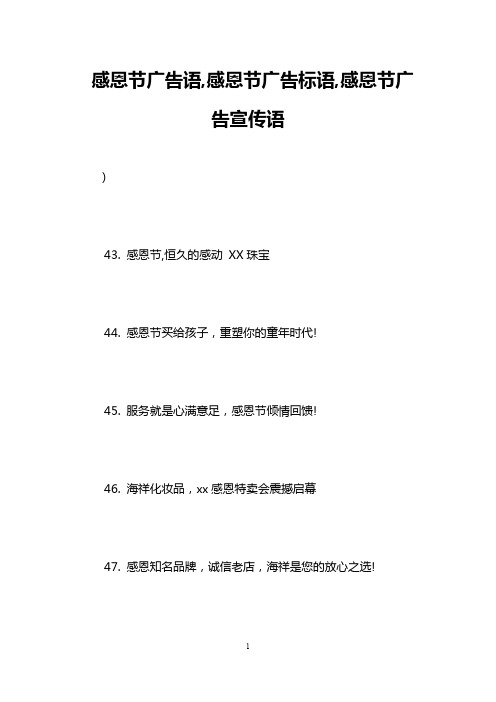 感恩节广告语,感恩节广告标语,感恩节广告宣传语

)

43. 感恩节,恒久的感动 XX 珠宝

44. 感恩节买给孩子，重塑你的童年时代!

45. 服务就是心满意足，感恩节倾情回馈!

46. 海祥化妆品，xx 感恩特卖会震撼启幕

47. 感恩知名品牌，诚信老店，海祥是您的放心之选!

1